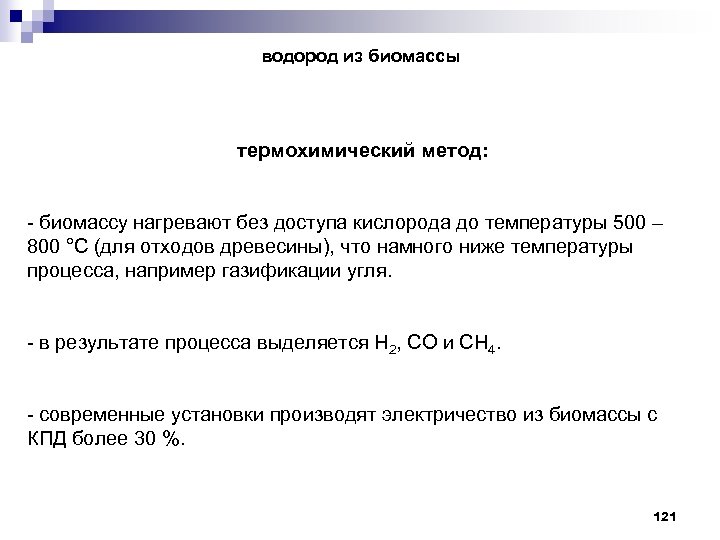 водород из биомассы

термохимический метод:

- биомассу нагревают без доступа кислорода до температуры 500 – 800 °С (для отходов древесины), что намного ниже температуры процесса, например газификации угля.

- в результате процесса выделяется $H_2$, $CO$ и $CH_4$.

- современные установки производят электричество из биомассы с КПД более 30 %.

121